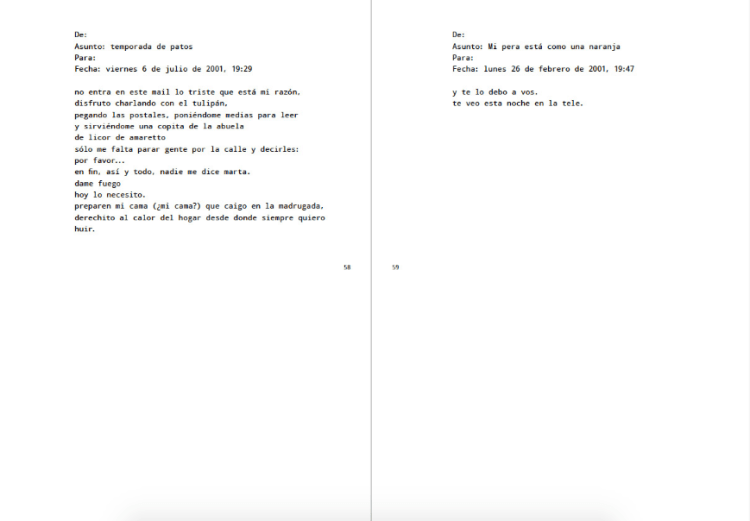 De:
Asunto: temporada de patos
Para:
Fecha: viernes 6 de julio de 2001, 19:29

no entra en este mail lo triste que está mi razón,
disfruto charlando con el tulipán,
pegando las postales, poniéndome medias para leer
y sirviéndome una copita de la abuela
de licor de amaretto
sólo me falta parar gente por la calle y decirles:
por favor...
en fin, así y todo, nadie me dice marta.
dame fuego
hoy lo necesito.
preparen mi cama (¿mi cama?) que caigo en la madrugada,
derechito al calor del hogar desde donde siempre quiero
huir.

58

De:
Asunto: Mi pera está como una naranja
Para:
Fecha: lunes 26 de febrero de 2001, 19:47

y te lo debo a vos.
te veo esta noche en la tele.

59